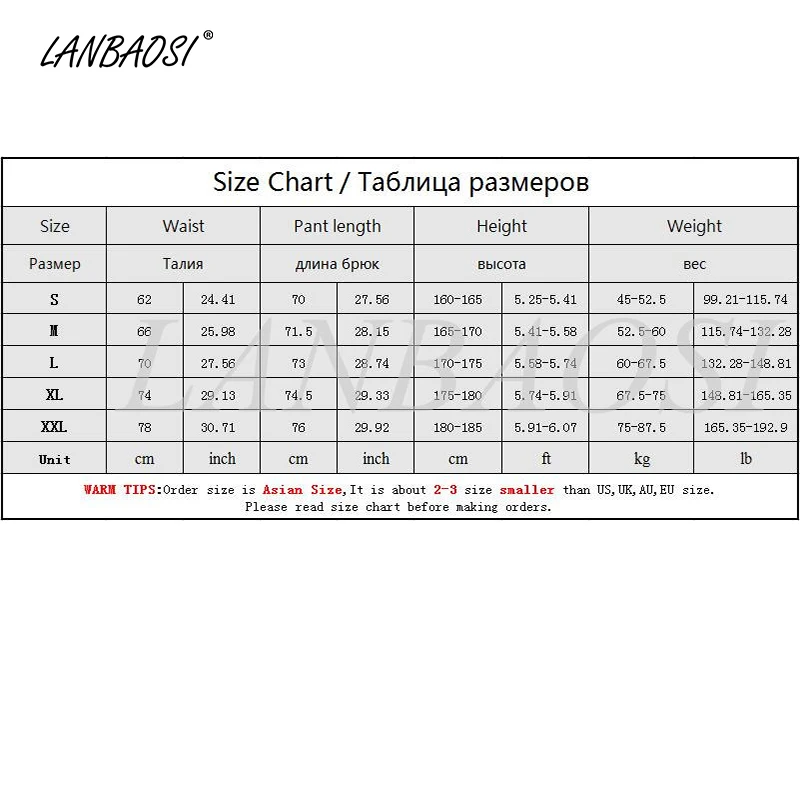 LANBAOSI®

Size Chart / Таблица размеров

| Size | Waist | | Pant length | | Height | | Weight | |
|---|---|---|---|---|---|---|---|---|
| Размер | Талия | | длина брюк | | высота | | вес | |
| S | 62 | 24.41 | 70 | 27.56 | 160-165 | 5.25-5.41 | 45-52.5 | 99.21-115.74 |
| M | 66 | 25.98 | 71.5 | 28.15 | 165-170 | 5.41-5.58 | 52.5-60 | 115.74-132.28 |
| L | 70 | 27.56 | 73 | 28.74 | 170-175 | 5.58-5.74 | 60-67.5 | 132.28-148.81 |
| XL | 74 | 29.13 | 74.5 | 29.33 | 175-180 | 5.74-5.91 | 67.5-75 | 148.81-165.35 |
| XXL | 78 | 30.71 | 76 | 29.92 | 180-185 | 5.91-6.07 | 75-87.5 | 165.35-192.9 |
| Unit | cm | inch | cm | inch | cm | ft | kg | lb |

WARM TIPS:Order size is Asian Size,It is about 2-3 size smaller than US,UK,AU,EU size.
Please read size chart before making orders.

LANBAOSI